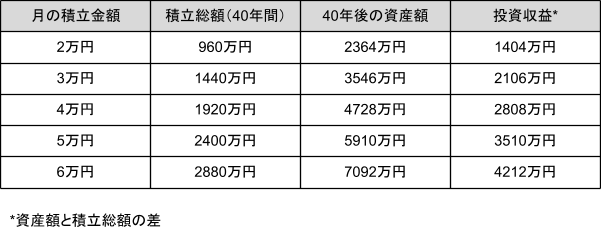 | 月の積立金額 | 積立総額（40年間） | 40年後の資産額 | 投資収益* |
|---|---|---|---|
| 2万円 | 960万円 | 2364万円 | 1404万円 |
| 3万円 | 1440万円 | 3546万円 | 2106万円 |
| 4万円 | 1920万円 | 4728万円 | 2808万円 |
| 5万円 | 2400万円 | 5910万円 | 3510万円 |
| 6万円 | 2880万円 | 7092万円 | 4212万円 |

*資産額と積立総額の差